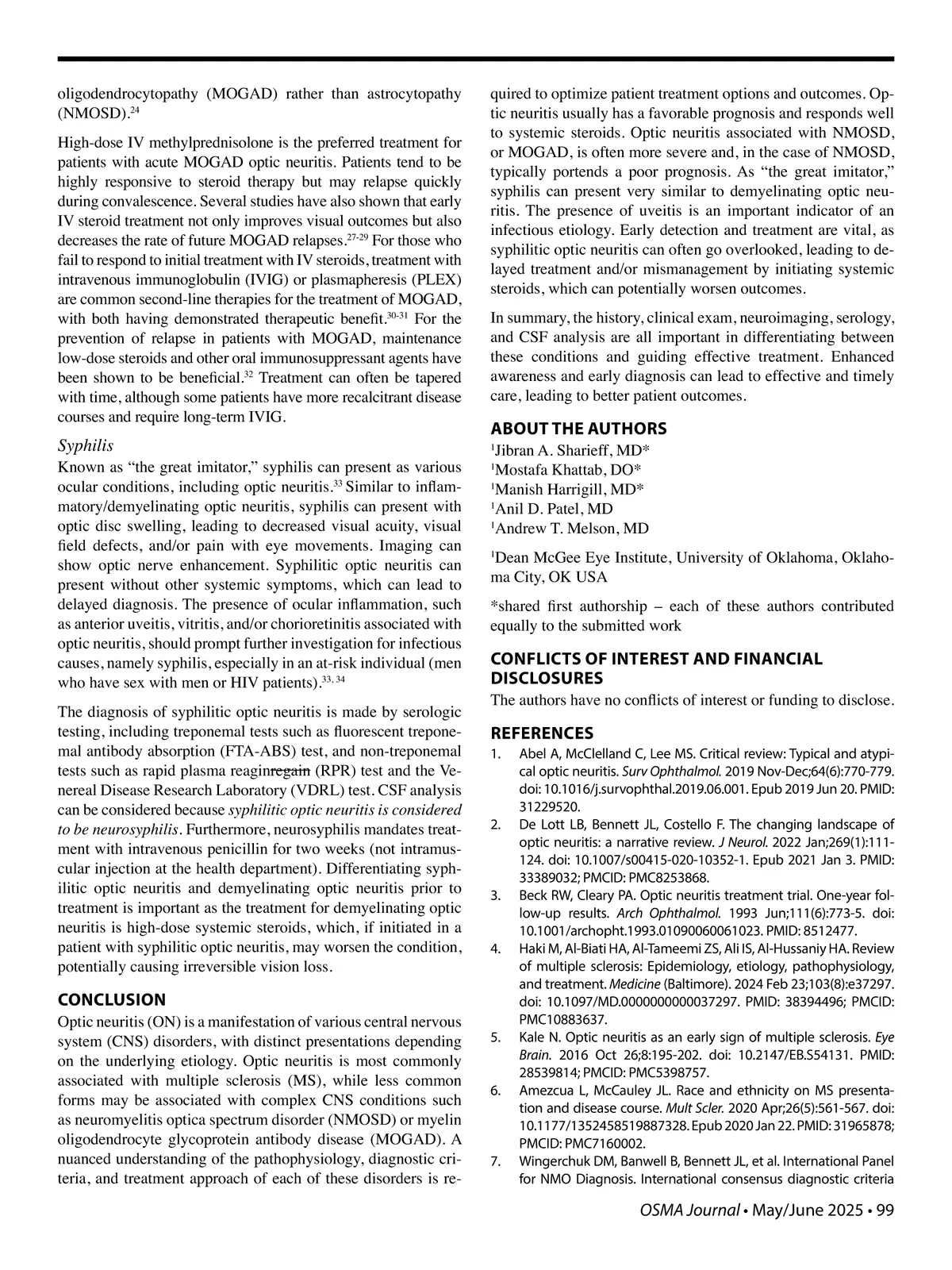 oligodendrocytopathy (MOGAD) rather than astrocytopathy (NMOSD).$^{24}$

High-dose IV methylprednisolone is the preferred treatment for patients with acute MOGAD optic neuritis. Patients tend to be highly responsive to steroid therapy but may relapse quickly during convalescence. Several studies have also shown that early IV steroid treatment not only improves visual outcomes but also decreases the rate of future MOGAD relapses.$^{27-29}$ For those who fail to respond to initial treatment with IV steroids, treatment with intravenous immunoglobulin (IVIG) or plasmapheresis (PLEX) are common second-line therapies for the treatment of MOGAD, with both having demonstrated therapeutic benefit.$^{30-31}$ For the prevention of relapse in patients with MOGAD, maintenance low-dose steroids and other oral immunosuppressant agents have been shown to be beneficial.$^{32}$ Treatment can often be tapered with time, although some patients have more recalcitrant disease courses and require long-term IVIG.

Syphilis
Known as "the great imitator," syphilis can present as various ocular conditions, including optic neuritis.$^{33}$ Similar to inflammatory/demyelinating optic neuritis, syphilis can present with optic disc swelling, leading to decreased visual acuity, visual field defects, and/or pain with eye movements. Imaging can show optic nerve enhancement. Syphilitic optic neuritis can present without other systemic symptoms, which can lead to delayed diagnosis. The presence of ocular inflammation, such as anterior uveitis, vitritis, and/or chorioretinitis associated with optic neuritis, should prompt further investigation for infectious causes, namely syphilis, especially in an at-risk individual (men who have sex with men or HIV patients).$^{33, 34}$

The diagnosis of syphilitic optic neuritis is made by serologic testing, including treponemal tests such as fluorescent treponemal antibody absorption (FTA-ABS) test, and non-treponemal tests such as rapid plasma reaginregain (RPR) test and the Venereal Disease Research Laboratory (VDRL) test. CSF analysis can be considered because syphilitic optic neuritis is considered to be neurosyphilis. Furthermore, neurosyphilis mandates treatment with intravenous penicillin for two weeks (not intramuscular injection at the health department). Differentiating syphilitic optic neuritis and demyelinating optic neuritis prior to treatment is important as the treatment for demyelinating optic neuritis is high-dose systemic steroids, which, if initiated in a patient with syphilitic optic neuritis, may worsen the condition, potentially causing irreversible vision loss.

CONCLUSION
Optic neuritis (ON) is a manifestation of various central nervous system (CNS) disorders, with distinct presentations depending on the underlying etiology. Optic neuritis is most commonly associated with multiple sclerosis (MS), while less common forms may be associated with complex CNS conditions such as neuromyelitis optica spectrum disorder (NMOSD) or myelin oligodendrocyte glycoprotein antibody disease (MOGAD). A nuanced understanding of the pathophysiology, diagnostic criteria, and treatment approach of each of these disorders is required to optimize patient treatment options and outcomes. Optic neuritis usually has a favorable prognosis and responds well to systemic steroids. Optic neuritis associated with NMOSD, or MOGAD, is often more severe and, in the case of NMOSD, typically portends a poor prognosis. As "the great imitator," syphilis can present very similar to demyelinating optic neuritis. The presence of uveitis is an important indicator of an infectious etiology. Early detection and treatment are vital, as syphilitic optic neuritis can often go overlooked, leading to delayed treatment and/or mismanagement by initiating systemic steroids, which can potentially worsen outcomes.

In summary, the history, clinical exam, neuroimaging, serology, and CSF analysis are all important in differentiating between these conditions and guiding effective treatment. Enhanced awareness and early diagnosis can lead to effective and timely care, leading to better patient outcomes.

ABOUT THE AUTHORS
$^1$Jibran A. Sharieff, MD*
$^1$Mostafa Khattab, DO*
$^1$Manish Harrigill, MD*
$^1$Anil D. Patel, MD
$^1$Andrew T. Melson, MD

$^1$Dean McGee Eye Institute, University of Oklahoma, Oklahoma City, OK USA

*shared first authorship – each of these authors contributed equally to the submitted work

CONFLICTS OF INTEREST AND FINANCIAL DISCLOSURES
The authors have no conflicts of interest or funding to disclose.

REFERENCES
1. Abel A, McClelland C, Lee MS. Critical review: Typical and atypical optic neuritis. Surv Ophthalmol. 2019 Nov-Dec;64(6):770-779. doi: 10.1016/j.survophthal.2019.06.001. Epub 2019 Jun 20. PMID: 31229520.
2. De Lott LB, Bennett JL, Costello F. The changing landscape of optic neuritis: a narrative review. J Neurol. 2022 Jan;269(1):111-124. doi: 10.1007/s00415-020-10352-1. Epub 2021 Jan 3. PMID: 33389032; PMCID: PMC8253868.
3. Beck RW, Cleary PA. Optic neuritis treatment trial. One-year follow-up results. Arch Ophthalmol. 1993 Jun;111(6):773-5. doi: 10.1001/archopht.1993.01090060061023. PMID: 8512477.
4. Haki M, Al-Biati HA, Al-Tameemi ZS, Ali IS, Al-Hussaniy HA. Review of multiple sclerosis: Epidemiology, etiology, pathophysiology, and treatment. Medicine (Baltimore). 2024 Feb 23;103(8):e37297. doi: 10.1097/MD.0000000000037297. PMID: 38394496; PMCID: PMC10883637.
5. Kale N. Optic neuritis as an early sign of multiple sclerosis. Eye Brain. 2016 Oct 26;8:195-202. doi: 10.2147/EB.S54131. PMID: 28539814; PMCID: PMC5398757.
6. Amezcua L, McCauley JL. Race and ethnicity on MS presentation and disease course. Mult Scler. 2020 Apr;26(5):561-567. doi: 10.1177/1352458519887328. Epub 2020 Jan 22. PMID: 31965878; PMCID: PMC7160002.
7. Wingerchuk DM, Banwell B, Bennett JL, et al. International Panel for NMO Diagnosis. International consensus diagnostic criteria

OSMA Journal • May/June 2025 • 99